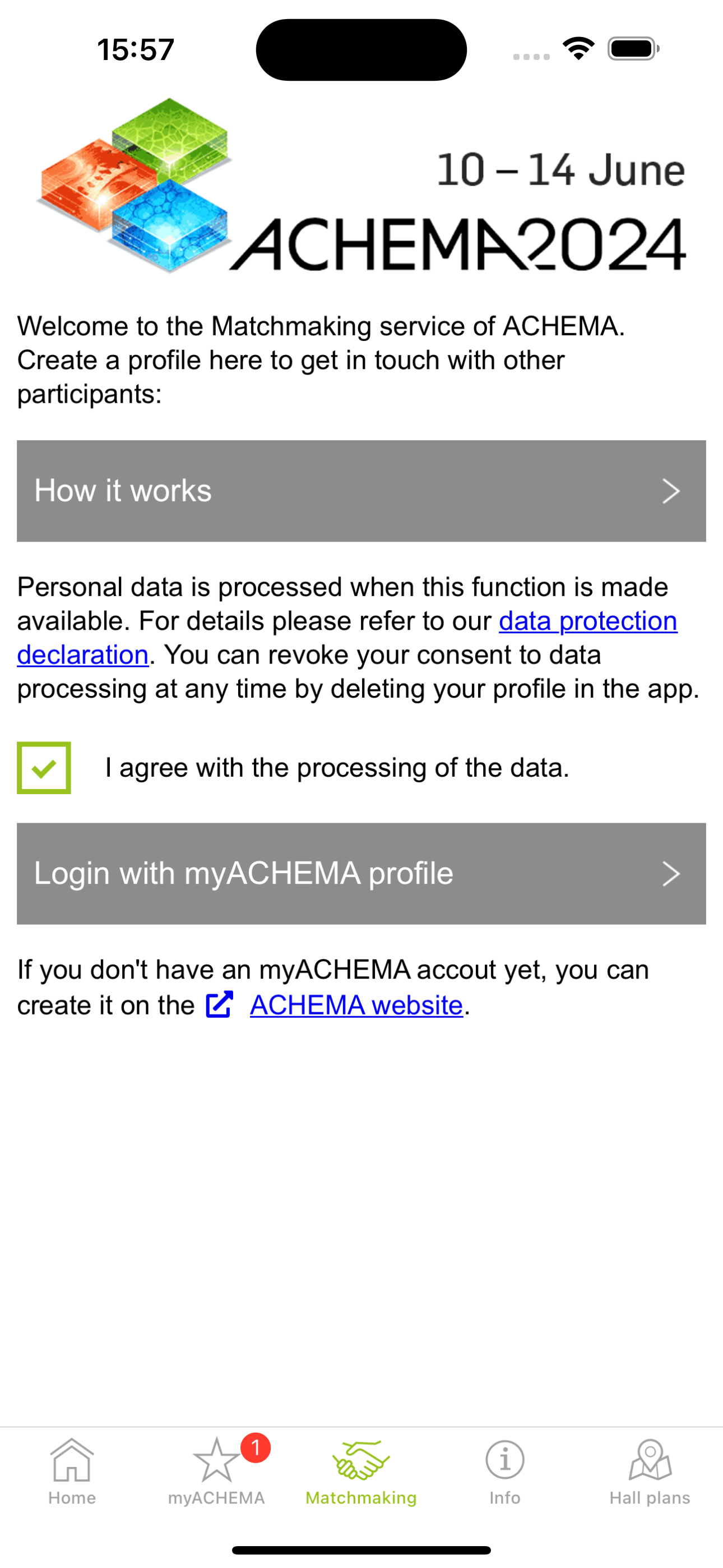 15:57

10 – 14 June
ACHEMA2024

Welcome to the Matchmaking service of ACHEMA. Create a profile here to get in touch with other participants:

How it works

Personal data is processed when this function is made available. For details please refer to our data protection declaration. You can revoke your consent to data processing at any time by deleting your profile in the app.

I agree with the processing of the data.

Login with myACHEMA profile

If you don't have an myACHEMA accout yet, you can create it on the ACHEMA website.

Home
1
myACHEMA
Matchmaking
Info
Hall plans